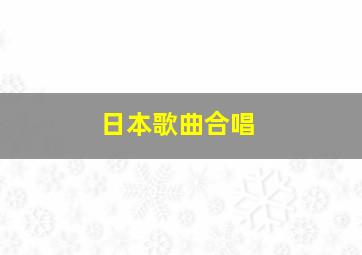 日本歌曲合唱